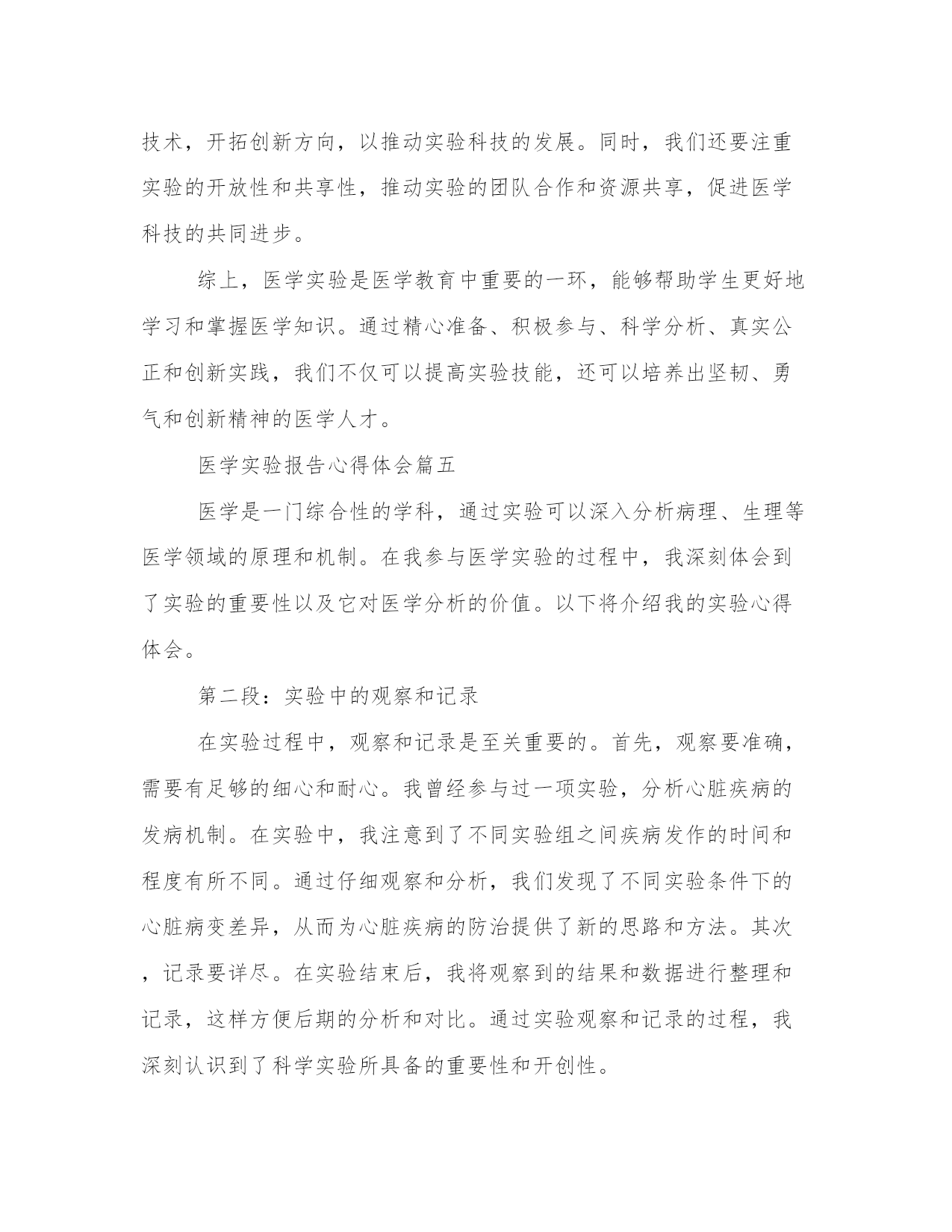 技术，开拓创新方向，以推动实验科技的发展。同时，我们还要注重实验的开放性和共享性，推动实验的团队合作和资源共享，促进医学科技的共同进步。

综上，医学实验是医学教育中重要的一环，能够帮助学生更好地学习和掌握医学知识。通过精心准备、积极参与、科学分析、真实公正和创新实践，我们不仅可以提高实验技能，还可以培养出坚韧、勇气和创新精神的医学人才。

医学实验报告心得体会篇五

医学是一门综合性的学科，通过实验可以深入分析病理、生理等医学领域的原理和机制。在我参与医学实验的过程中，我深刻体会到了实验的重要性以及它对医学分析的价值。以下将介绍我的实验心得体会。

第二段：实验中的观察和记录

在实验过程中，观察和记录是至关重要的。首先，观察要准确，需要有足够的细心和耐心。我曾经参与过一项实验，分析心脏疾病的发病机制。在实验中，我注意到了不同实验组之间疾病发作的时间和程度有所不同。通过仔细观察和分析，我们发现了不同实验条件下的心脏病变差异，从而为心脏疾病的防治提供了新的思路和方法。其次，记录要详尽。在实验结束后，我将观察到的结果和数据进行整理和记录，这样方便后期的分析和对比。通过实验观察和记录的过程，我深刻认识到了科学实验所具备的重要性和开创性。